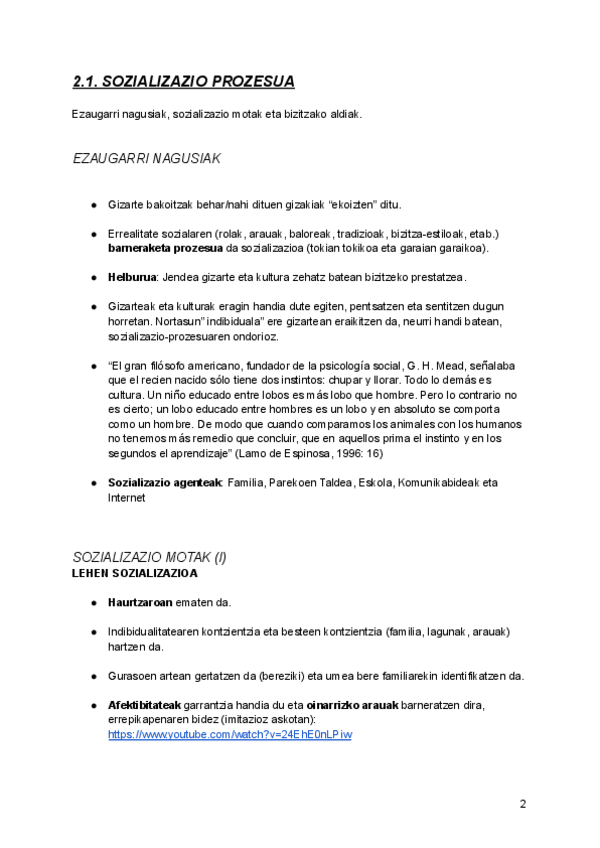 2.1. SOZIALIZAZIO PROZESUA

Ezaugarri nagusiak, sozializazio motak eta bizitzako aldiak.

EZAUGARRI NAGUSIAK

● Gizarte bakoitzak behar/nahi dituen gizakiak "ekoizten" ditu.

● Errealitate sozialaren (rolak, arauak, baloreak, tradizioak, bizitza-estiloak, etab.) barneraketa prozesua da sozializazioa (tokian tokikoa eta garaian garaikoa).

● Helburua: Jendea gizarte eta kultura zehatz batean bizitzeko prestatzea.

● Gizarteak eta kulturak eragin handia dute egiten, pentsatzen eta sentitzen dugun horretan. Nortasun" indibiduala" ere gizartean eraikitzen da, neurri handi batean, sozializazio-prozesuaren ondorioz.

● "El gran filósofo americano, fundador de la psicología social, G. H. Mead, señalaba que el recien nacido sólo tiene dos instintos: chupar y llorar. Todo lo demás es cultura. Un niño educado entre lobos es más lobo que hombre. Pero lo contrario no es cierto; un lobo educado entre hombres es un lobo y en absoluto se comporta como un hombre. De modo que cuando comparamos los animales con los humanos no tenemos más remedio que concluir, que en aquellos prima el instinto y en los segundos el aprendizaje" (Lamo de Espinosa, 1996: 16)

● Sozializazio agenteak: Familia, Parekoen Taldea, Eskola, Komunikabideak eta Internet

SOZIALIZAZIO MOTAK (I)
LEHEN SOZIALIZAZIOA

● Haurtzaroan ematen da.

● Indibidualitatearen kontzientzia eta besteen kontzientzia (familia, lagunak, arauak) hartzen da.

● Gurasoen artean gertatzen da (bereziki) eta umea bere familiarekin identifikatzen da.

● Afektibitateak garrantzia handia du eta oinarrizko arauak barneratzen dira, errepikapenaren bidez (imitazioz askotan): https://www.youtube.com/watch?v=24EhE0nLPiw

2